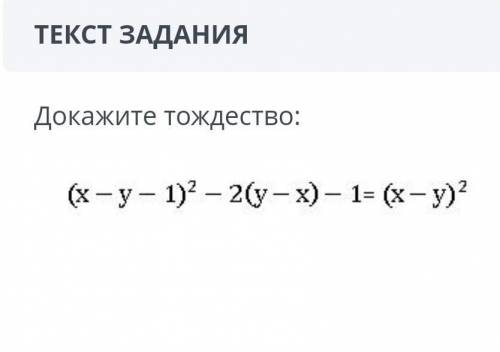 ТЕКСТ ЗАДАНИЯ

Докажите тождество:

$(x - y - 1)^2 - 2(y - x) - 1 = (x - y)^2$